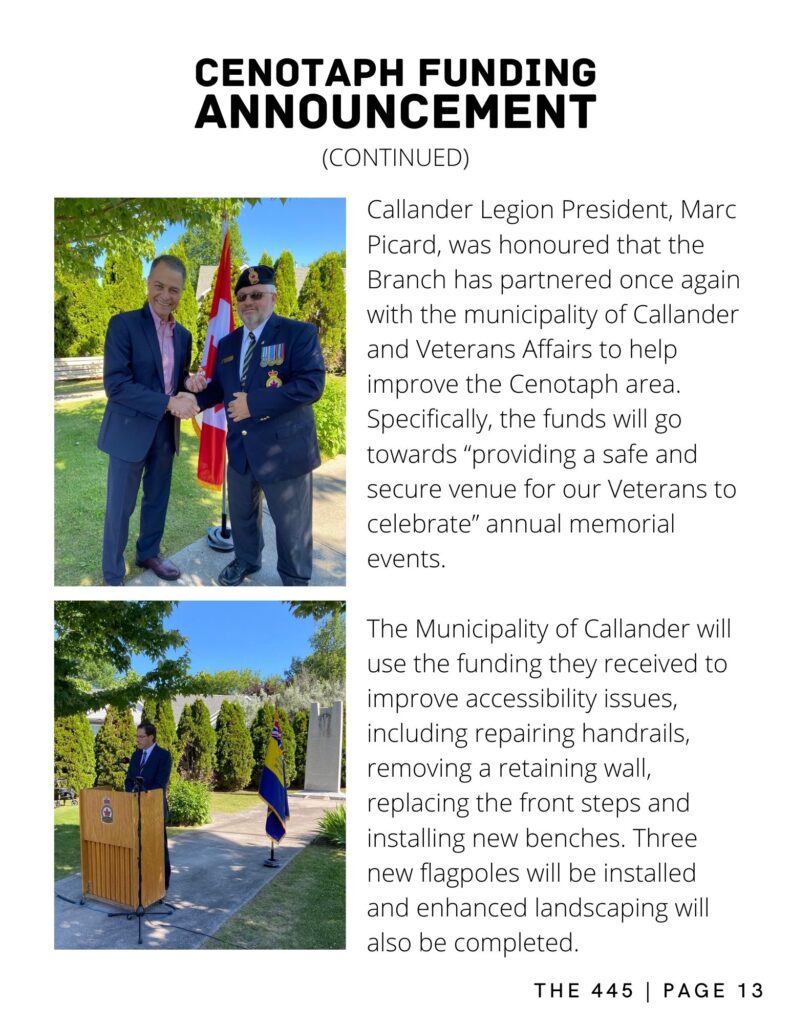 CENOTAPH FUNDING ANNOUNCEMENT
(CONTINUED)

Callander Legion President, Marc Picard, was honoured that the Branch has partnered once again with the municipality of Callander and Veterans Affairs to help improve the Cenotaph area. Specifically, the funds will go towards “providing a safe and secure venue for our Veterans to celebrate” annual memorial events.

The Municipality of Callander will use the funding they received to improve accessibility issues, including repairing handrails, removing a retaining wall, replacing the front steps and installing new benches. Three new flagpoles will be installed and enhanced landscaping will also be completed.

THE 445 | PAGE 13